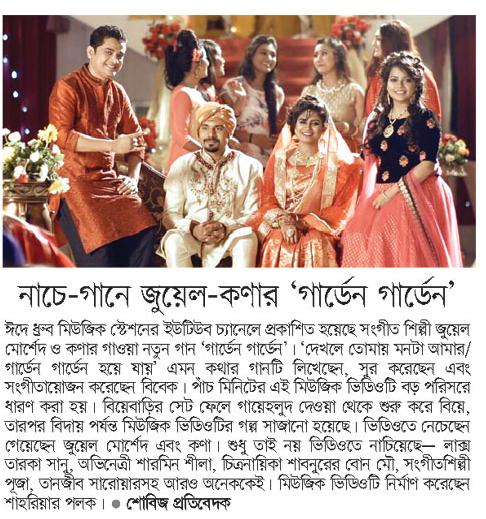 নাচে-গানে জুয়েল-কণার 'গার্ডেন গার্ডেন'

ঈদে ধ্রুব মিউজিক স্টেশনের ইউটিউব চ্যানেলে প্রকাশিত হয়েছে সংগীত শিল্পী জুয়েল মোর্শেদ ও কণার গাওয়া নতুন গান 'গার্ডেন গার্ডেন'। 'দেখলে তোমায় মনটা আমার/ গার্ডেন গার্ডেন হয়ে যায়' এমন কথার গানটি লিখেছেন, সুর করেছেন এবং সংগীতায়োজন করেছেন বিবেক। পাঁচ মিনিটের এই মিউজিক ভিডিওটি বড় পরিসরে ধারণ করা হয়। বিয়েবাড়ির সেট ফেলে গায়েহলুদ দেওয়া থেকে শুরু করে বিয়ে, তারপর বিদায় পর্যন্ত মিউজিক ভিডিওটির গল্প সাজানো হয়েছে। ভিডিওতে নেচেছেন গেয়েছেন জুয়েল মোর্শেদ এবং কণা। শুধু তাই নয় ভিডিওতে নাচিয়েছে— লাক্স তারকা সানু, অভিনেত্রী শারমিন শীলা, চিত্রনায়িকা শাবনুরের বোন মৌ, সংগীতশিল্পী পূজা, তানজীব সারোয়ারসহ আরও অনেককেই। মিউজিক ভিডিওটি নির্মাণ করেছেন শাহরিয়ার পলক। ● শোবিজ প্রতিবেদক